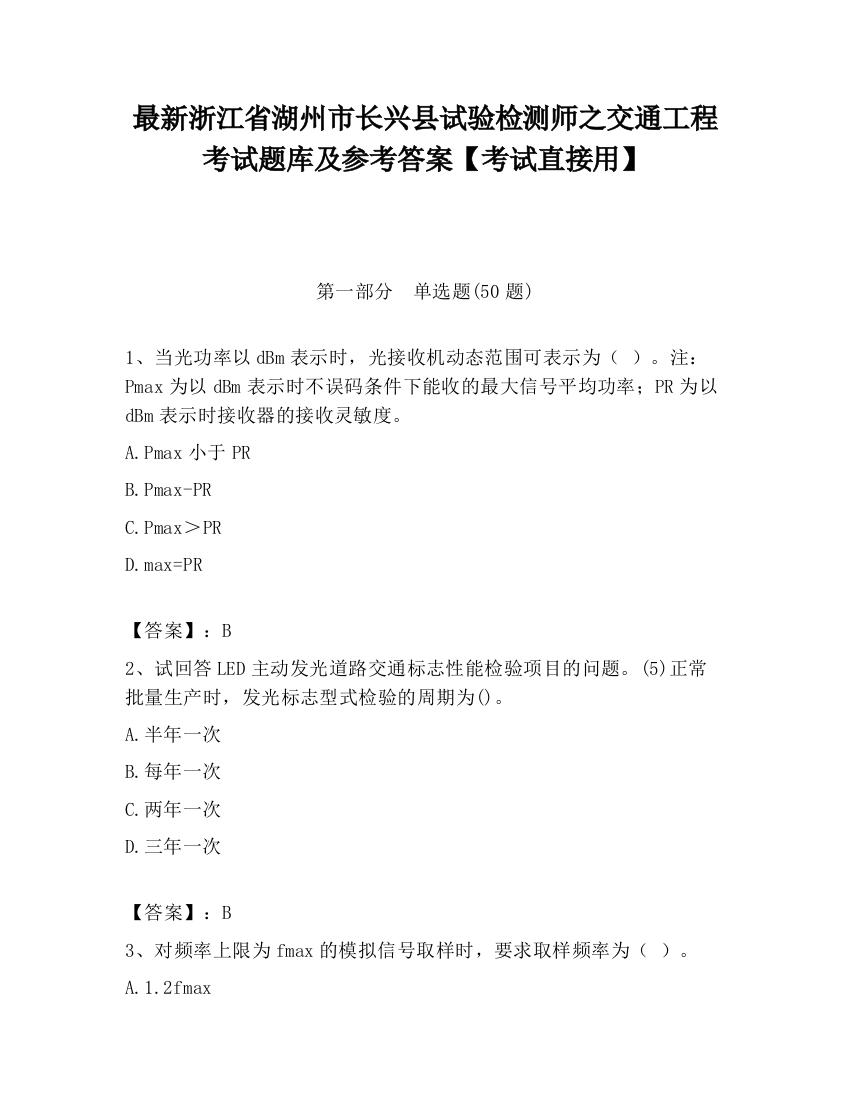 最新浙江省湖州市长兴县试验检测师之交通工程考试题库及参考答案【考试直接用】

第一部分　单选题(50 题)

1、当光功率以 dBm 表示时，光接收机动态范围可表示为（ ）。注：Pmax 为以 dBm 表示时不误码条件下能收的最大信号平均功率；PR 为以 dBm 表示时接收器的接收灵敏度。

A.Pmax 小于 PR

B.Pmax-PR

C.Pmax＞PR

D.max=PR

【答案】：B

2、试回答 LED 主动发光道路交通标志性能检验项目的问题。(5)正常批量生产时，发光标志型式检验的周期为()。

A.半年一次

B.每年一次

C.两年一次

D.三年一次

【答案】：B

3、对频率上限为 fmax 的模拟信号取样时，要求取样频率为（ ）。

A.1.2fmax